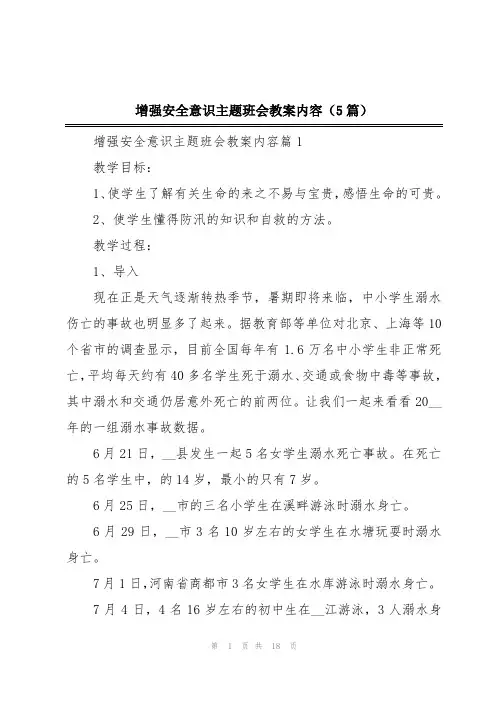 增强安全意识主题班会教案内容（5篇）

增强安全意识主题班会教案内容篇1

教学目标：

1、使学生了解有关生命的来之不易与宝贵，感悟生命的可贵。

2、使学生懂得防汛的知识和自救的方法。

教学过程：

1、导入

现在正是天气逐渐转热季节，暑期即将来临，中小学生溺水伤亡的事故也明显多了起来。据教育部等单位对北京、上海等10个省市的调查显示，目前全国每年有1.6万名中小学生非正常死亡，平均每天约有40多名学生死于溺水、交通或食物中毒等事故，其中溺水和交通仍居意外死亡的前两位。让我们一起来看看20__年的一组溺水事故数据。

6月21日，__县发生一起5名女学生溺水死亡事故。在死亡的5名学生中，的14岁，最小的只有7岁。

6月25日，__市的三名小学生在溪畔游泳时溺水身亡。

6月29日，__市3名10岁左右的女学生在水塘玩耍时溺水身亡。

7月1日，河南省商都市3名女学生在水库游泳时溺水身亡。

7月4日，4名16岁左右的初中生在__江游泳，3人溺水身

第 1 页 共 18 页